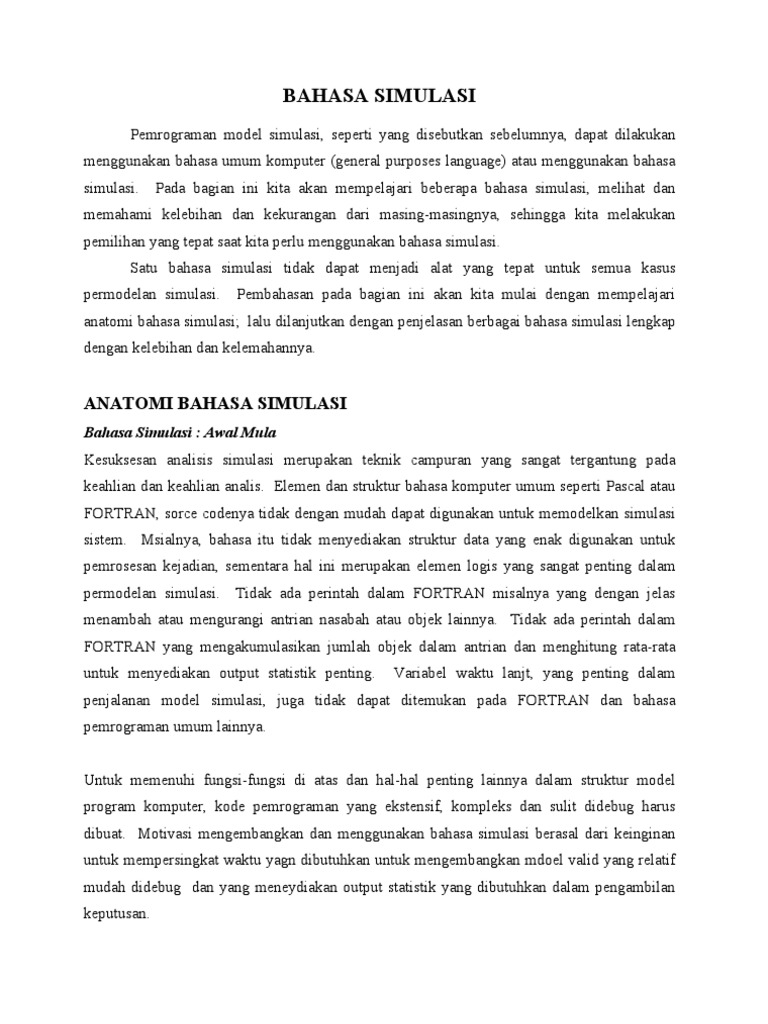 BAHASA SIMULASI

Pemrograman model simulasi, seperti yang disebutkan sebelumnya, dapat dilakukan menggunakan bahasa umum komputer (general purposes language) atau menggunakan bahasa simulasi. Pada bagian ini kita akan mempelajari beberapa bahasa simulasi, melihat dan memahami kelebihan dan kekurangan dari masing-masingnya, sehingga kita melakukan pemilihan yang tepat saat kita perlu menggunakan bahasa simulasi.

Satu bahasa simulasi tidak dapat menjadi alat yang tepat untuk semua kasus permodelan simulasi. Pembahasan pada bagian ini akan kita mulai dengan mempelajari anatomi bahasa simulasi; lalu dilanjutkan dengan penjelasan berbagai bahasa simulasi lengkap dengan kelebihan dan kelemahannya.

ANATOMI BAHASA SIMULASI

Bahasa Simulasi : Awal Mula

Kesuksesan analisis simulasi merupakan teknik campuran yang sangat tergantung pada keahlian dan keahlian analis. Elemen dan struktur bahasa komputer umum seperti Pascal atau FORTRAN, sorce codenya tidak dengan mudah dapat digunakan untuk memodelkan simulasi sistem. Msialnya, bahasa itu tidak menyediakan struktur data yang enak digunakan untuk pemrosesan kejadian, sementara hal ini merupakan elemen logis yang sangat penting dalam permodelan simulasi. Tidak ada perintah dalam FORTRAN misalnya yang dengan jelas menambah atau mengurangi antrian nasabah atau objek lainnya. Tidak ada perintah dalam FORTRAN yang mengakumulasikan jumlah objek dalam antrian dan menghitung rata-rata untuk menyediakan output statistik penting. Variabel waktu lanjt, yang penting dalam penjalanan model simulasi, juga tidak dapat ditemukan pada FORTRAN dan bahasa pemrograman umum lainnya.

Untuk memenuhi fungsi-fungsi di atas dan hal-hal penting lainnya dalam struktur model program komputer, kode pemrograman yang ekstensif, kompleks dan sulit didebug harus dibuat. Motivasi mengembangkan dan menggunakan bahasa simulasi berasal dari keinginan untuk mempersingkat waktu yagn dibutuhkan untuk mengembangkan mdoel valid yang relatif mudah didebug dan yang meneydiakan output statistik yang dibutuhkan dalam pengambilan keputusan.